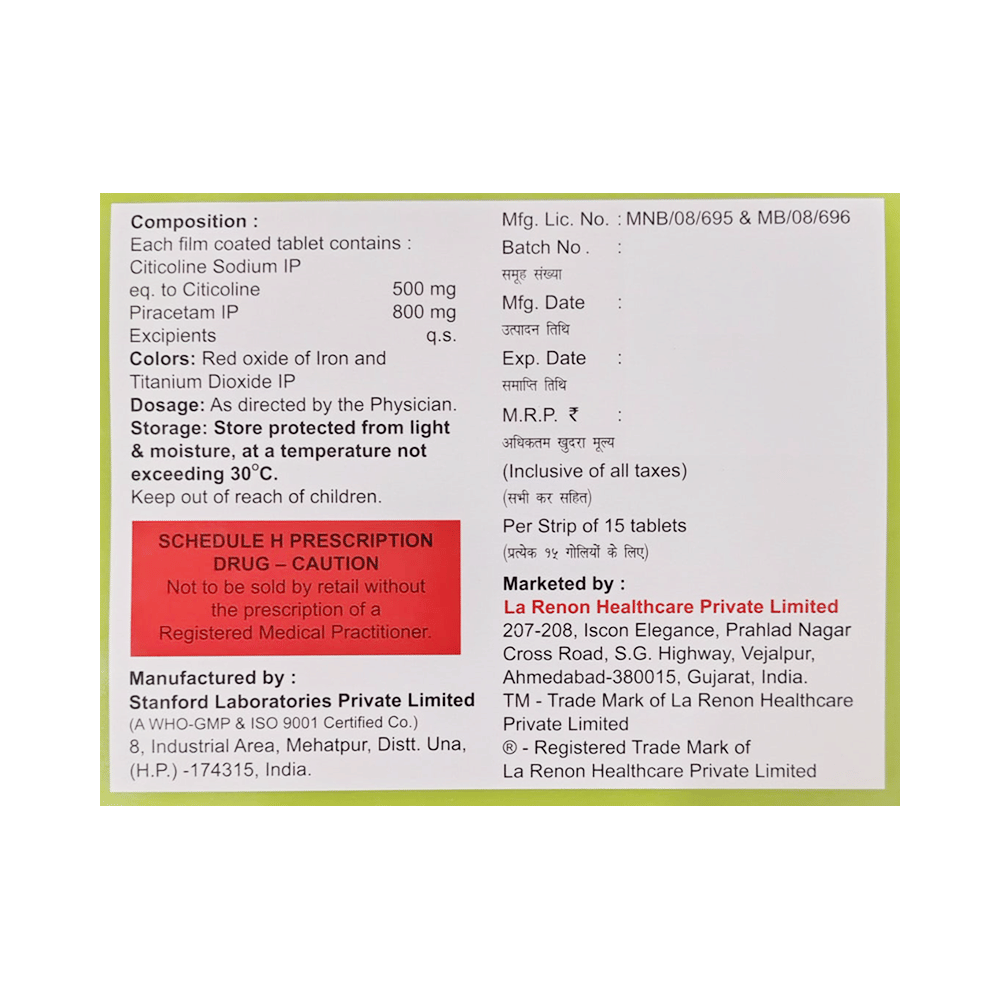 Composition :
Each film coated tablet contains :
Citicoline Sodium IP
eq. to Citicoline 500 mg
Piracetam IP 800 mg
Excipients q.s.
Colors: Red oxide of Iron and Titanium Dioxide IP
Dosage: As directed by the Physician.
Storage: Store protected from light & moisture, at a temperature not exceeding 30°C.
Keep out of reach of children.

SCHEDULE H PRESCRIPTION DRUG – CAUTION
Not to be sold by retail without the prescription of a Registered Medical Practitioner.

Manufactured by :
Stanford Laboratories Private Limited
(A WHO-GMP & ISO 9001 Certified Co.)
8, Industrial Area, Mehatpur, Distt. Una, (H.P.) -174315, India.

Mfg. Lic. No. : MNB/08/695 & MB/08/696
Batch No. :
समूह संख्या
Mfg. Date :
उत्पादन तिथि
Exp. Date :
समाप्ति तिथि
M.R.P. ₹ :
अधिकतम खुदरा मूल्य
(Inclusive of all taxes)
(सभी कर सहित)
Per Strip of 15 tablets
(प्रत्येक १५ गोलियों के लिए)

Marketed by :
La Renon Healthcare Private Limited
207-208, Iscon Elegance, Prahlad Nagar Cross Road, S.G. Highway, Vejalpur, Ahmedabad-380015, Gujarat, India.
TM - Trade Mark of La Renon Healthcare Private Limited
® - Registered Trade Mark of La Renon Healthcare Private Limited